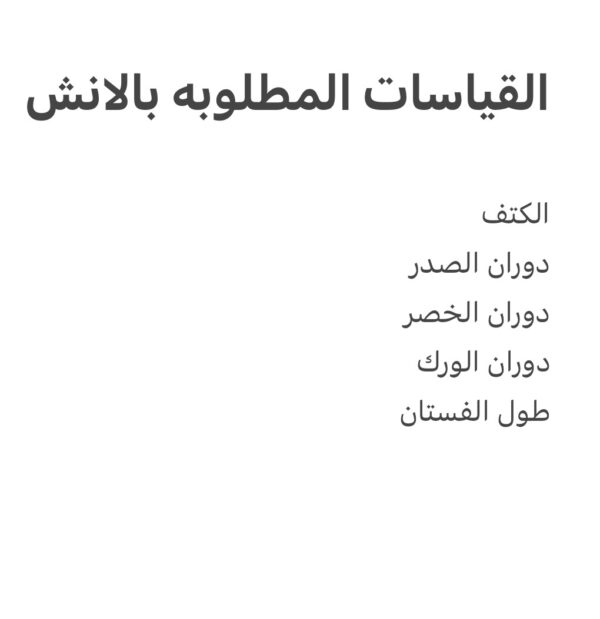 القياسات المطلوبه بالانش

الكتف
دوران الصدر
دوران الخصر
دوران الورك
طول الفستان